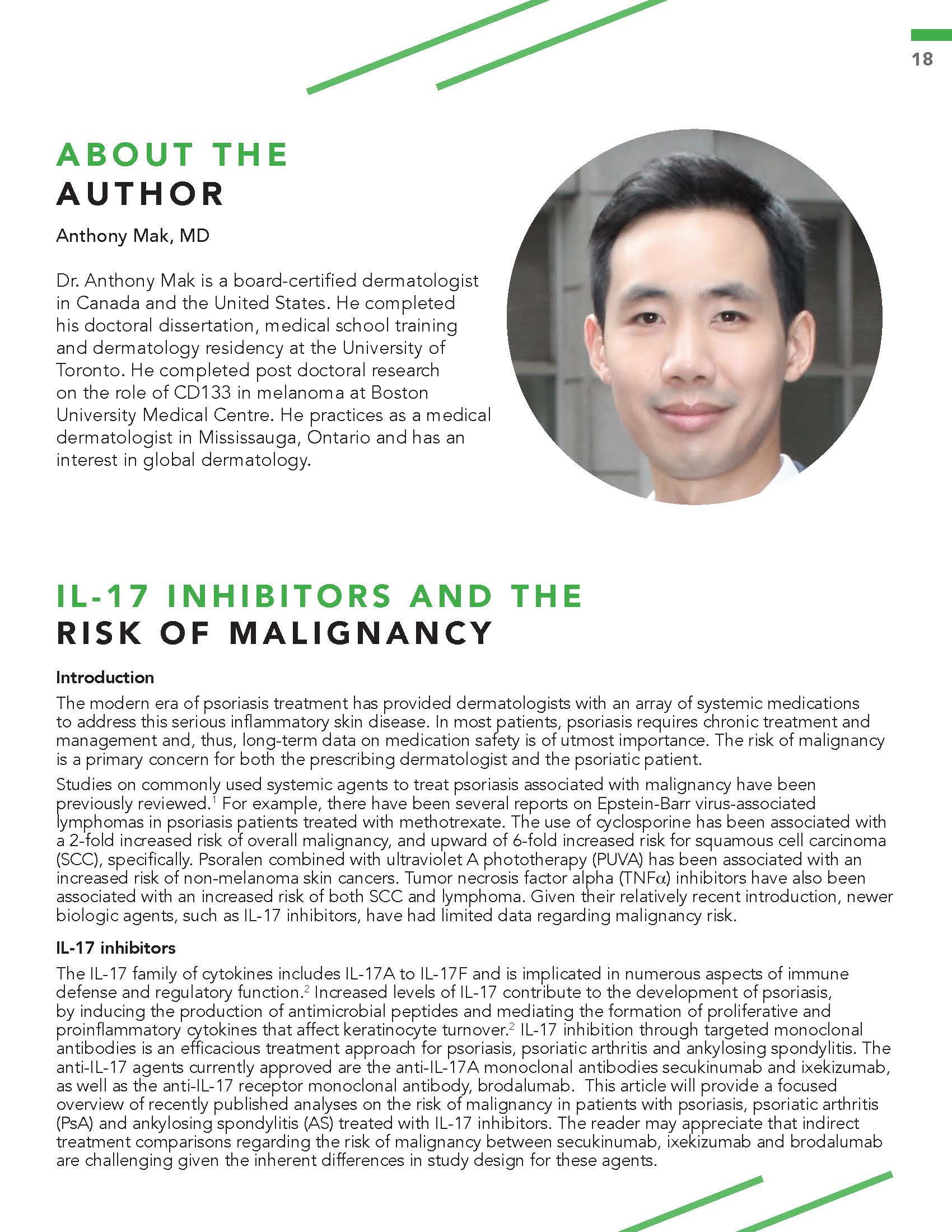 18

ABOUT THE AUTHOR

Anthony Mak, MD

Dr. Anthony Mak is a board-certified dermatologist in Canada and the United States. He completed his doctoral dissertation, medical school training and dermatology residency at the University of Toronto. He completed post doctoral research on the role of CD133 in melanoma at Boston University Medical Centre. He practices as a medical dermatologist in Mississauga, Ontario and has an interest in global dermatology.

IL-17 INHIBITORS AND THE RISK OF MALIGNANCY

Introduction

The modern era of psoriasis treatment has provided dermatologists with an array of systemic medications to address this serious inflammatory skin disease. In most patients, psoriasis requires chronic treatment and management and, thus, long-term data on medication safety is of utmost importance. The risk of malignancy is a primary concern for both the prescribing dermatologist and the psoriatic patient.

Studies on commonly used systemic agents to treat psoriasis associated with malignancy have been previously reviewed.$^1$ For example, there have been several reports on Epstein-Barr virus-associated lymphomas in psoriasis patients treated with methotrexate. The use of cyclosporine has been associated with a 2-fold increased risk of overall malignancy, and upward of 6-fold increased risk for squamous cell carcinoma (SCC), specifically. Psoralen combined with ultraviolet A phototherapy (PUVA) has been associated with an increased risk of non-melanoma skin cancers. Tumor necrosis factor alpha (TNF$\alpha$) inhibitors have also been associated with an increased risk of both SCC and lymphoma. Given their relatively recent introduction, newer biologic agents, such as IL-17 inhibitors, have had limited data regarding malignancy risk.

IL-17 inhibitors

The IL-17 family of cytokines includes IL-17A to IL-17F and is implicated in numerous aspects of immune defense and regulatory function.$^2$ Increased levels of IL-17 contribute to the development of psoriasis, by inducing the production of antimicrobial peptides and mediating the formation of proliferative and proinflammatory cytokines that affect keratinocyte turnover.$^2$ IL-17 inhibition through targeted monoclonal antibodies is an efficacious treatment approach for psoriasis, psoriatic arthritis and ankylosing spondylitis. The anti-IL-17 agents currently approved are the anti-IL-17A monoclonal antibodies secukinumab and ixekizumab, as well as the anti-IL-17 receptor monoclonal antibody, brodalumab. This article will provide a focused overview of recently published analyses on the risk of malignancy in patients with psoriasis, psoriatic arthritis (PsA) and ankylosing spondylitis (AS) treated with IL-17 inhibitors. The reader may appreciate that indirect treatment comparisons regarding the risk of malignancy between secukinumab, ixekizumab and brodalumab are challenging given the inherent differences in study design for these agents.